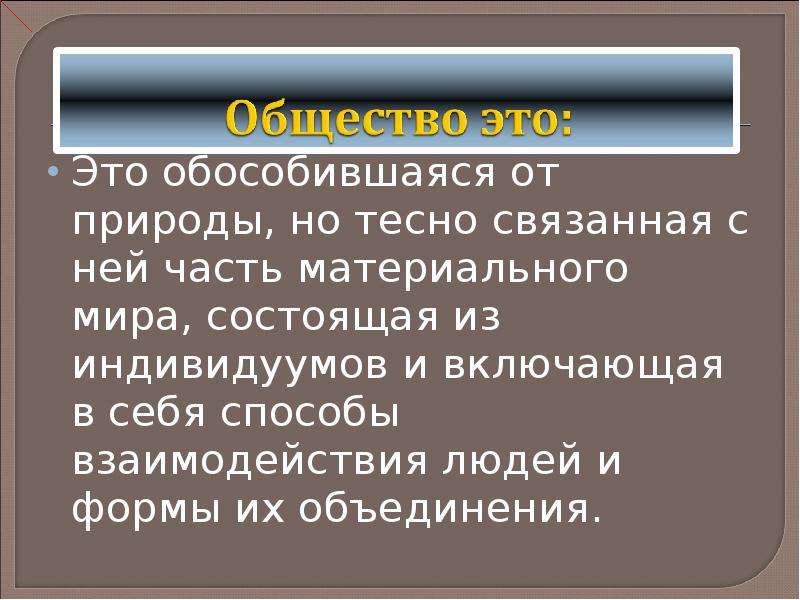 Общество это:

• Это обособившаяся от природы, но тесно связанная с ней часть материального мира, состоящая из индивидуумов и включающая в себя способы взаимодействия людей и формы их объединения.